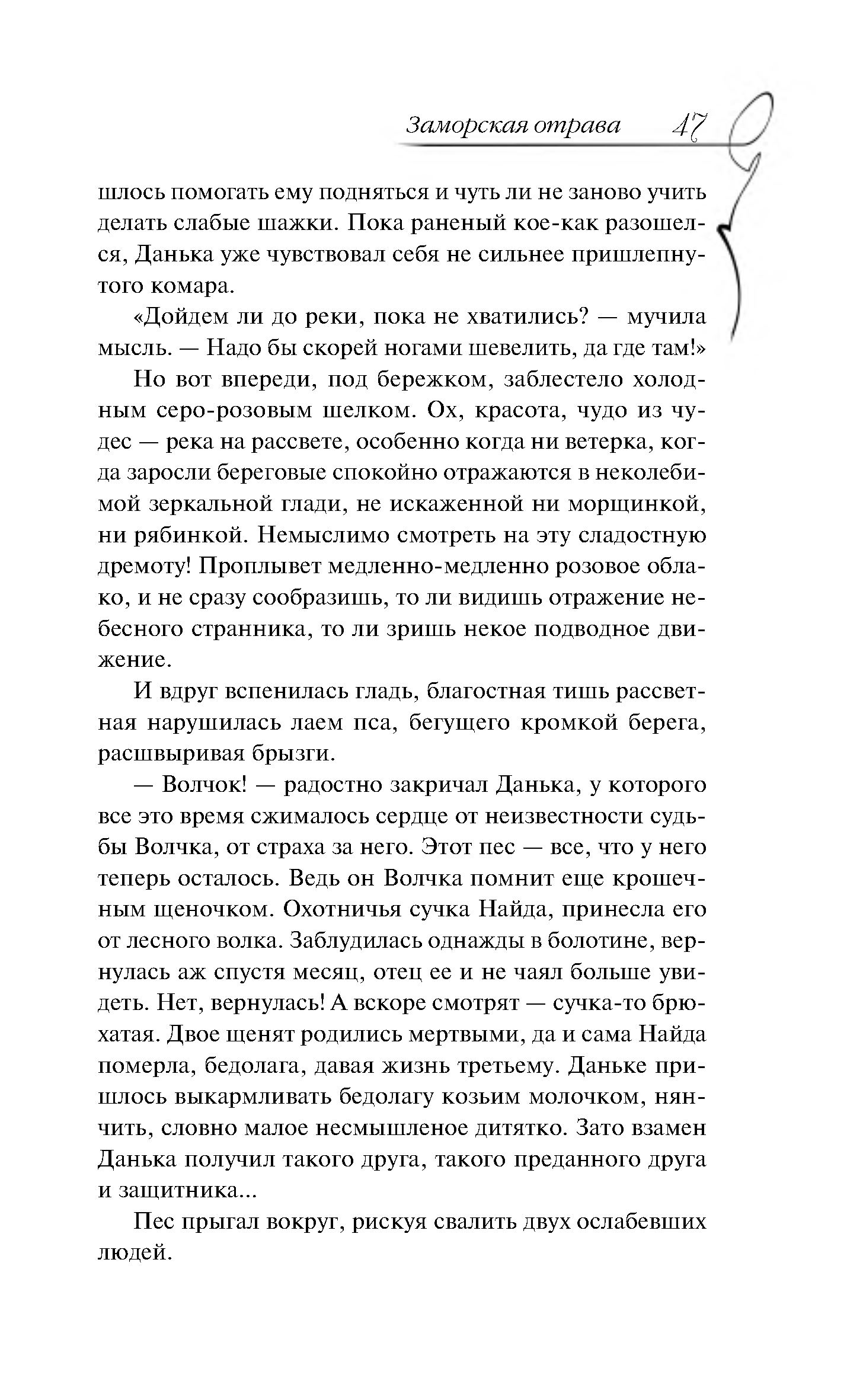 Заморская отрава 47

шлось помогать ему подняться и чуть ли не заново учить делать слабые шажки. Пока раненый кое-как разошелся, Данька уже чувствовал себя не сильнее пришлепнутого комара.

«Дойдем ли до реки, пока не хватились? — мучила мысль. — Надо бы скорей ногами шевелить, да где там!»

Но вот впереди, под бережком, заблестело холодным серо-розовым шелком. Ох, красота, чудо из чудес — река на рассвете, особенно когда ни ветерка, когда заросли береговые спокойно отражаются в неколебимой зеркальной глади, не искаженной ни морщинкой, ни рябинкой. Немыслимо смотреть на эту сладостную дремоту! Проплывет медленно-медленно розовое облако, и не сразу сообразишь, то ли видишь отражение небесного странника, то ли зришь некое подводное движение.

И вдруг вспенилась гладь, благостная тишь рассветная нарушилась лаем пса, бегущего кромкой берега, расшвыривая брызги.

— Волчок! — радостно закричал Данька, у которого все это время сжималось сердце от неизвестности судьбы Волчка, от страха за него. Этот пес — все, что у него теперь осталось. Ведь он Волчка помнит еще крошечным щеночком. Охотничья сучка Найда, принесла его от лесного волка. Заблудилась однажды в болотине, вернулась аж спустя месяц, отец ее и не чаял больше увидеть. Нет, вернулась! А вскоре смотрят — сучка-то брюхатая. Двое щенят родились мертвыми, да и сама Найда померла, бедолага, давая жизнь третьему. Даньке пришлось выкармливать бедолагу козьим молочком, нянчить, словно малое несмышленое дитятко. Зато взамен Данька получил такого друга, такого преданного друга и защитника...

Пес прыгал вокруг, рискуя свалить двух ослабевших людей.